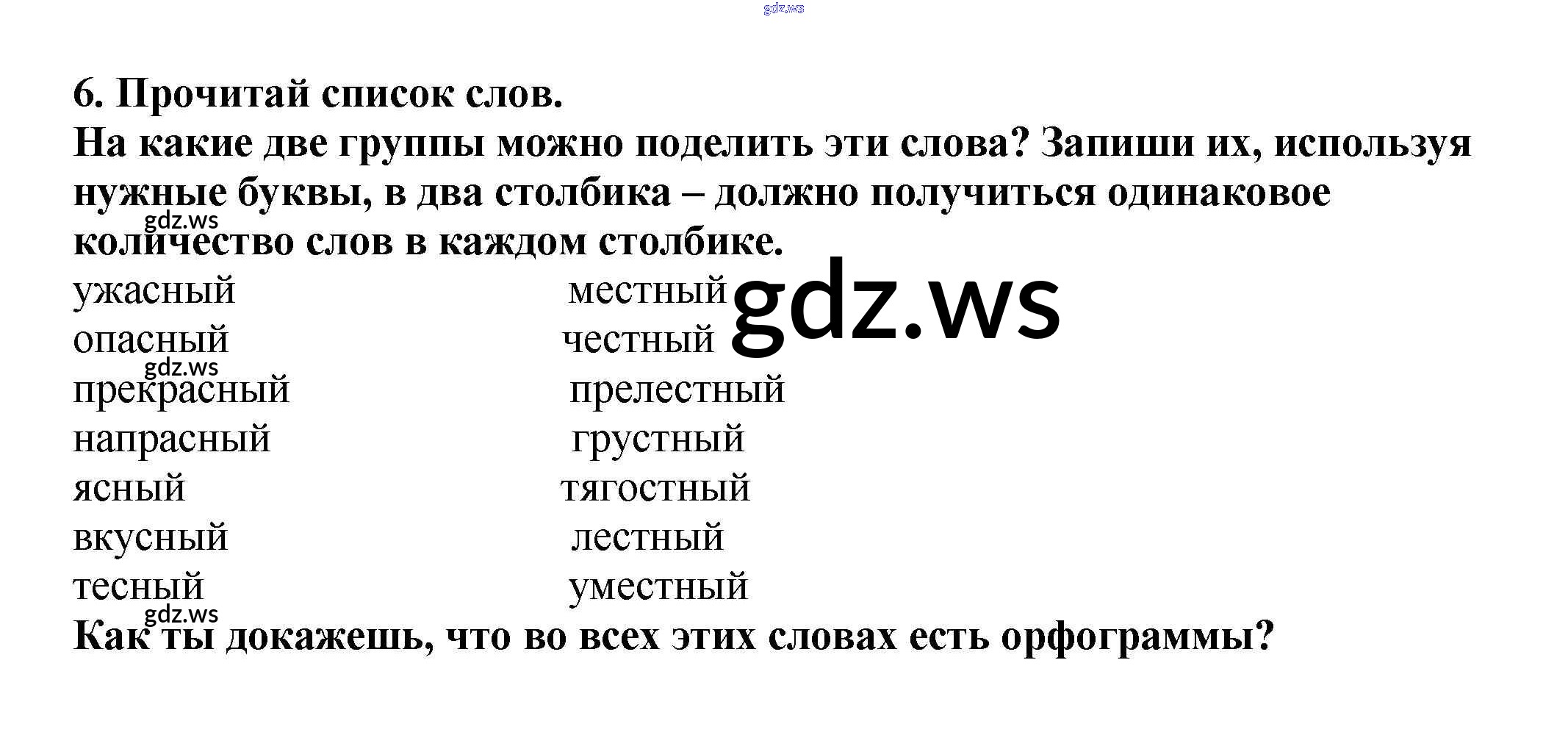 6. Прочитай список слов.
На какие две группы можно поделить эти слова? Запиши их, используя нужные буквы, в два столбика – должно получиться одинаковое количество слов в каждом столбике.

ужасный
опасный
прекрасный
напрасный
ясный
вкусный
тесный

местный
честный
прелестный
грустный
тягостный
лестный
уместный

Как ты докажешь, что во всех этих словах есть орфограммы?

gdz.ws